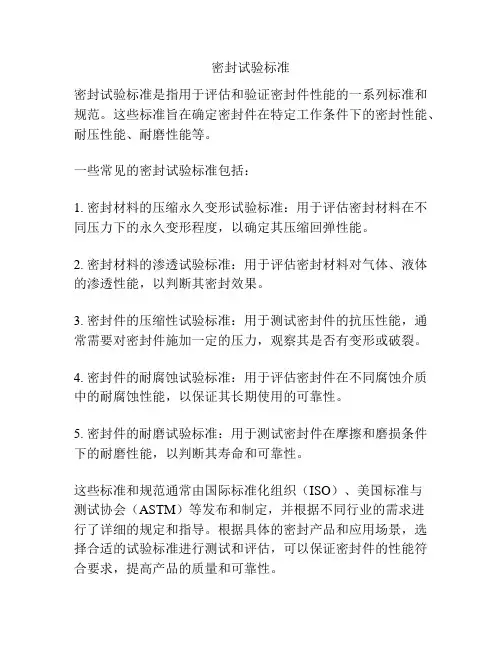 密封试验标准

密封试验标准是指用于评估和验证密封件性能的一系列标准和规范。这些标准旨在确定密封件在特定工作条件下的密封性能、耐压性能、耐磨性能等。

一些常见的密封试验标准包括：

1. 密封材料的压缩永久变形试验标准：用于评估密封材料在不同压力下的永久变形程度，以确定其压缩回弹性能。

2. 密封材料的渗透试验标准：用于评估密封材料对气体、液体的渗透性能，以判断其密封效果。

3. 密封件的压缩性试验标准：用于测试密封件的抗压性能，通常需要对密封件施加一定的压力，观察其是否有变形或破裂。

4. 密封件的耐腐蚀试验标准：用于评估密封件在不同腐蚀介质中的耐腐蚀性能，以保证其长期使用的可靠性。

5. 密封件的耐磨试验标准：用于测试密封件在摩擦和磨损条件下的耐磨性能，以判断其寿命和可靠性。

这些标准和规范通常由国际标准化组织（ISO）、美国标准与测试协会（ASTM）等发布和制定，并根据不同行业的需求进行了详细的规定和指导。根据具体的密封产品和应用场景，选择合适的试验标准进行测试和评估，可以保证密封件的性能符合要求，提高产品的质量和可靠性。